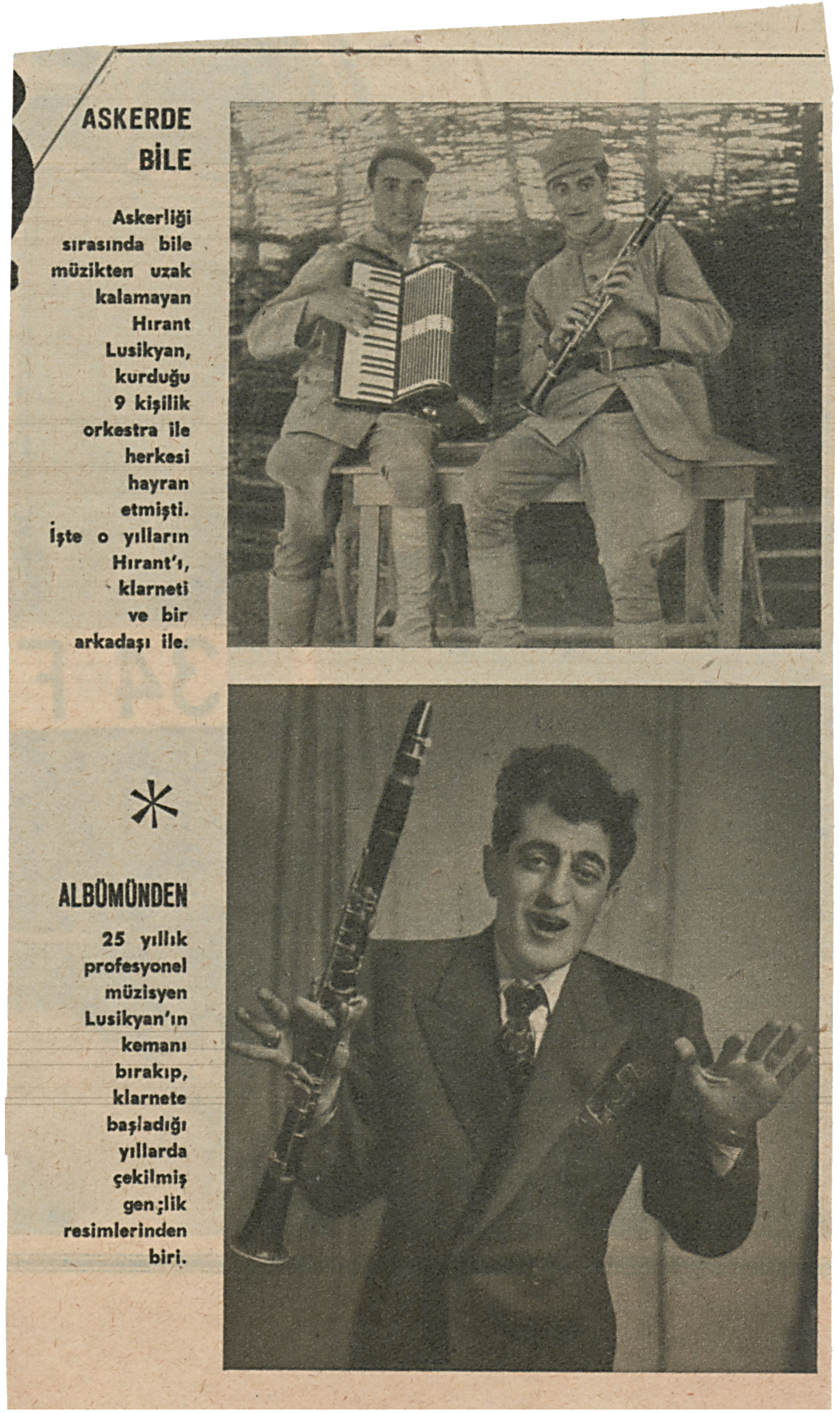 ASKERDE BİLE

Askerliği sırasında bile müzikten uzak kalamayan Hırant Lusikyan, kurduğu 9 kişilik orkestra ile herkesi hayran etmişti. İşte o yılların Hırant'ı, klarneti ve bir arkadaşı ile.

*

ALBÜMÜNDEN

25 yıllık profesyonel müzisyen Lusikyan'ın kemanı bırakıp, klarnete başladığı yıllarda çekilmiş gen;lik resimlerinden biri.